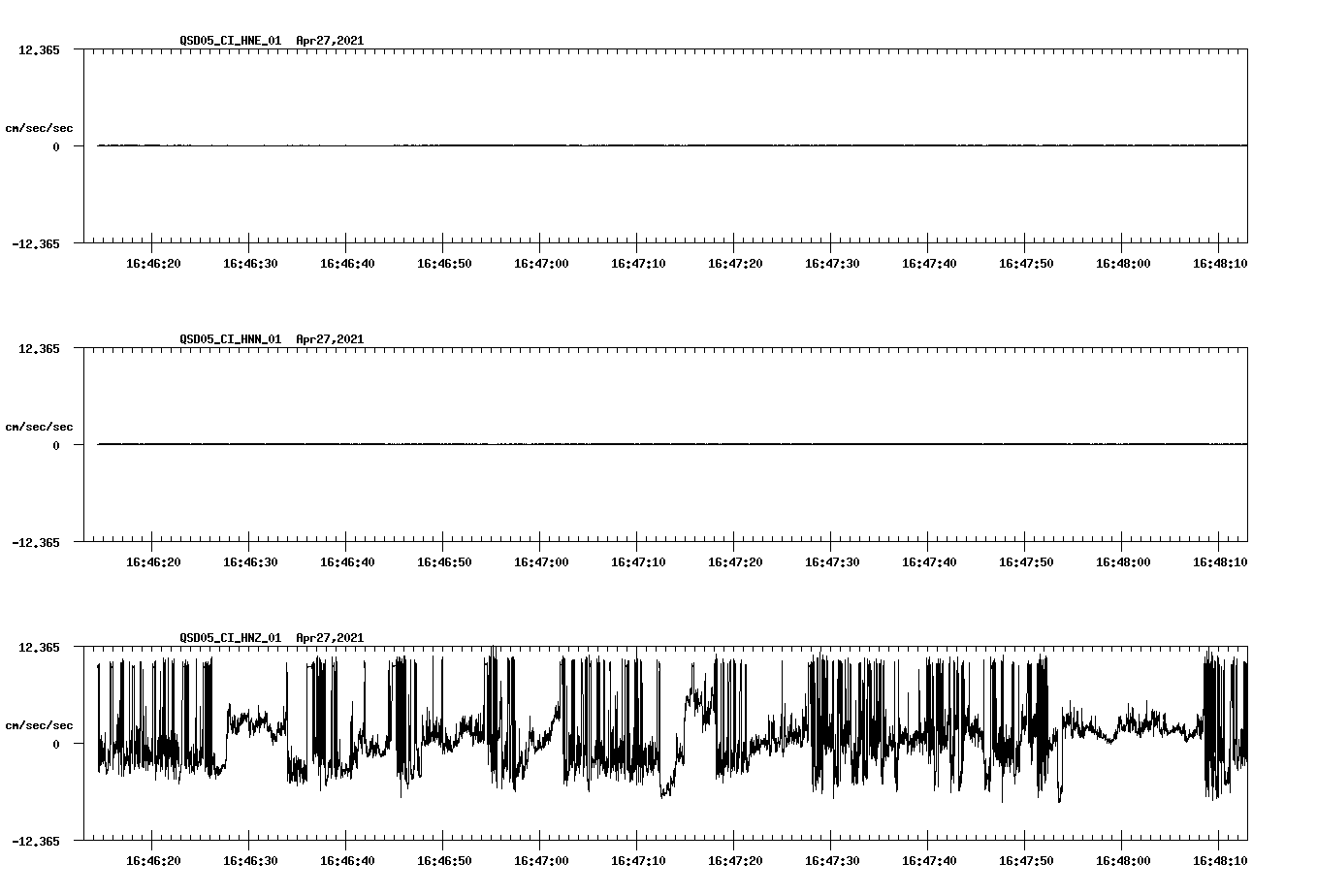 QSD05_CI_HNE_01 Apr27,2021

12.365

cm/sec/sec

0

-12.365

16:46:20 16:46:30 16:46:40 16:46:50 16:47:00 16:47:10 16:47:20 16:47:30 16:47:40 16:47:50 16:48:00 16:48:10

QSD05_CI_HNN_01 Apr27,2021

12.365

cm/sec/sec

0

-12.365

16:46:20 16:46:30 16:46:40 16:46:50 16:47:00 16:47:10 16:47:20 16:47:30 16:47:40 16:47:50 16:48:00 16:48:10

QSD05_CI_HNZ_01 Apr27,2021

12.365

cm/sec/sec

0

-12.365

16:46:20 16:46:30 16:46:40 16:46:50 16:47:00 16:47:10 16:47:20 16:47:30 16:47:40 16:47:50 16:48:00 16:48:10